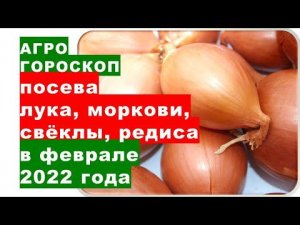 АГРО
ГОРОСКОП
посева
лука, моркови,
свёклы, редиса
в феврале
2022 года